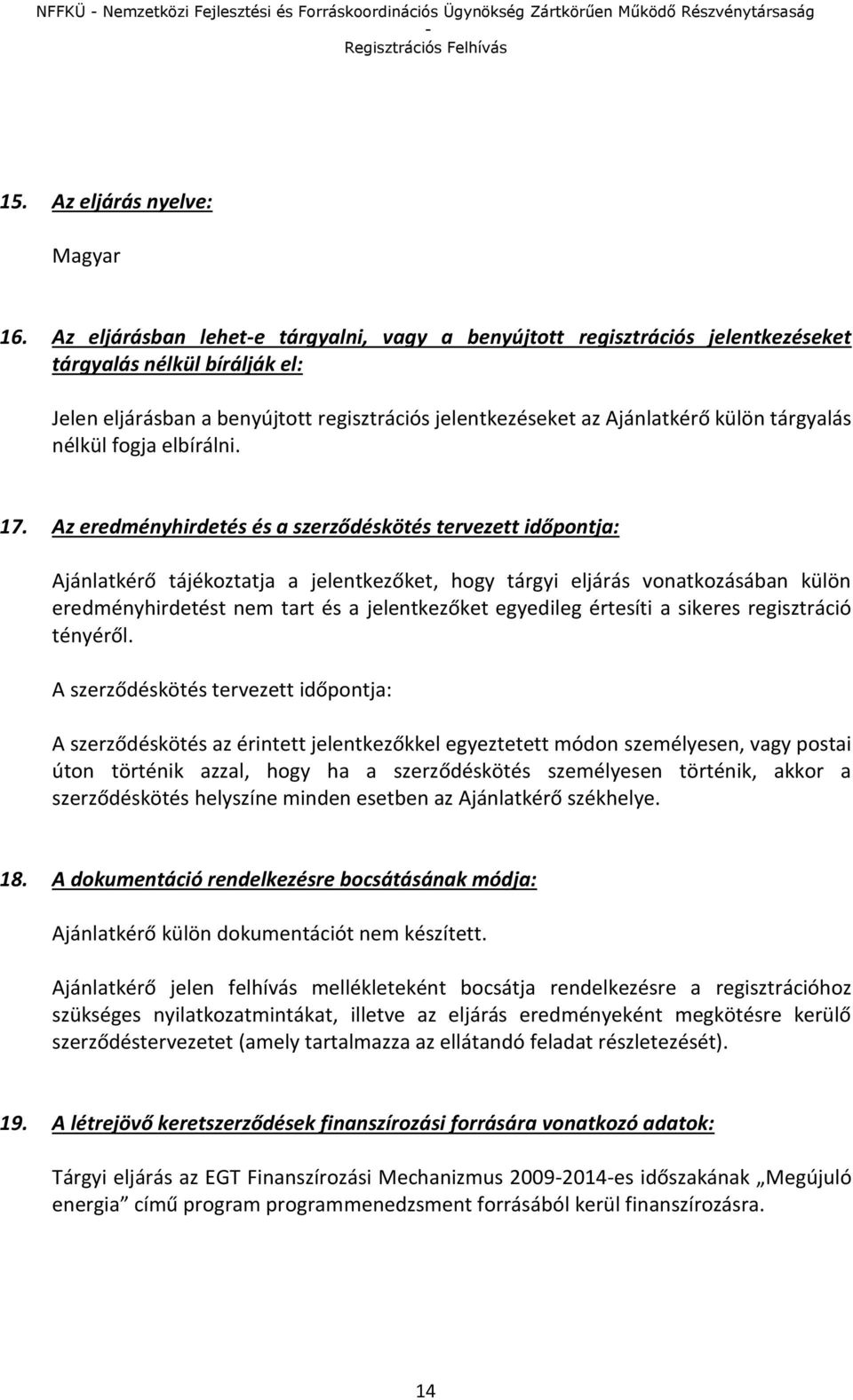 NFFKÜ - Nemzetközi Fejlesztési és Forráskoordinációs Ügynökség Zártkörűen Működő Részvénytársaság - Regisztrációs Felhívás

15. Az eljárás nyelve:

Magyar

16. Az eljárásban lehet-e tárgyalni, vagy a benyújtott regisztrációs jelentkezéseket tárgyalás nélkül bírálják el:

Jelen eljárásban a benyújtott regisztrációs jelentkezéseket az Ajánlatkérő külön tárgyalás nélkül fogja elbírálni.

17. Az eredményhirdetés és a szerződéskötés tervezett időpontja:

Ajánlatkérő tájékoztatja a jelentkezőket, hogy tárgyi eljárás vonatkozásában külön eredményhirdetést nem tart és a jelentkezőket egyedileg értesíti a sikeres regisztráció tényéről.

A szerződéskötés tervezett időpontja:

A szerződéskötés az érintett jelentkezőkkel egyeztetett módon személyesen, vagy postai úton történik azzal, hogy ha a szerződéskötés személyesen történik, akkor a szerződéskötés helyszíne minden esetben az Ajánlatkérő székhelye.

18. A dokumentáció rendelkezésre bocsátásának módja:

Ajánlatkérő külön dokumentációt nem készített.

Ajánlatkérő jelen felhívás mellékleteként bocsátja rendelkezésre a regisztrációhoz szükséges nyilatkozatmintákat, illetve az eljárás eredményeként megkötésre kerülő szerződéstervezetet (amely tartalmazza az ellátandó feladat részletezését).

19. A létrejövő keretszerződések finanszírozási forrására vonatkozó adatok:

Tárgyi eljárás az EGT Finanszírozási Mechanizmus 2009-2014-es időszakának „Megújuló energia” című program programmenedzsment forrásából kerül finanszírozásra.

14